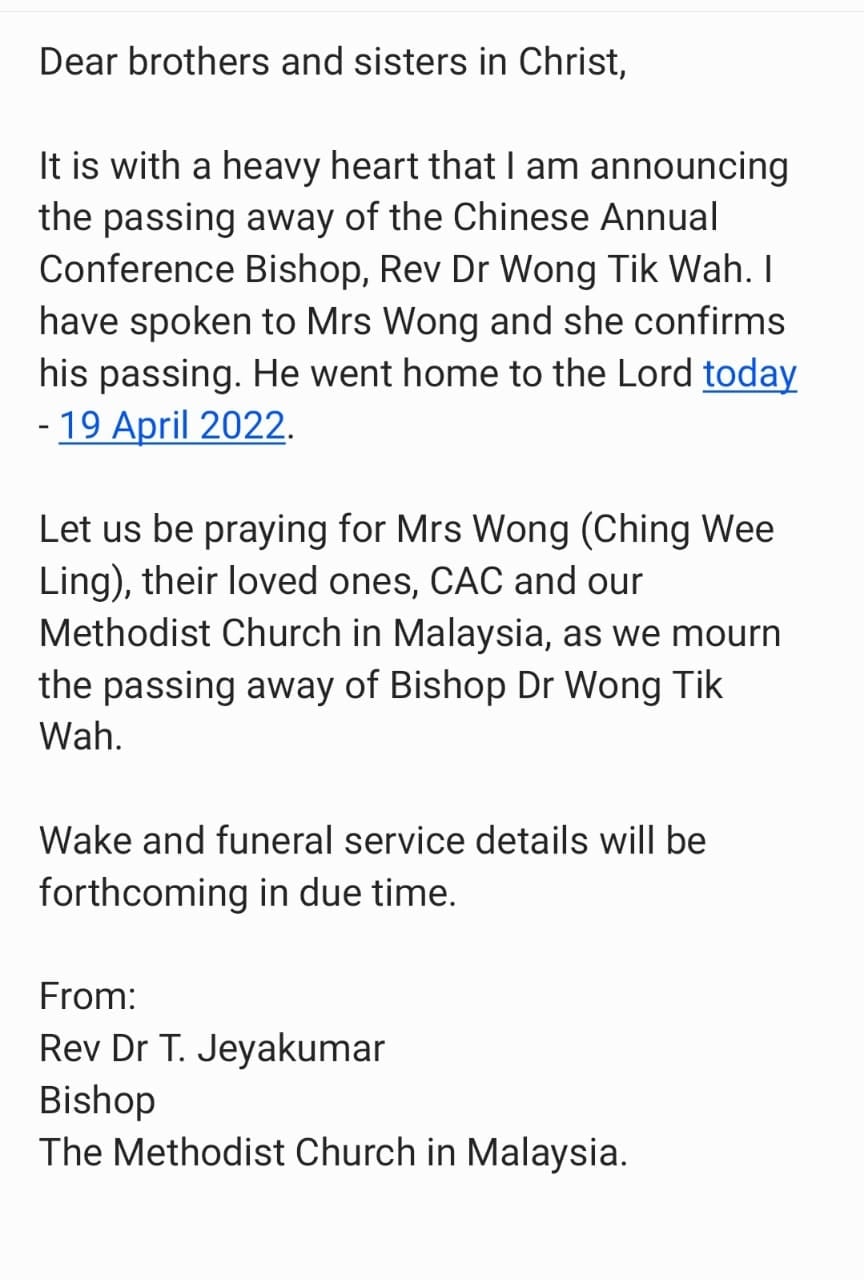 Dear brothers and sisters in Christ,

It is with a heavy heart that I am announcing the passing away of the Chinese Annual Conference Bishop, Rev Dr Wong Tik Wah. I have spoken to Mrs Wong and she confirms his passing. He went home to the Lord today - 19 April 2022.

Let us be praying for Mrs Wong (Ching Wee Ling), their loved ones, CAC and our Methodist Church in Malaysia, as we mourn the passing away of Bishop Dr Wong Tik Wah.

Wake and funeral service details will be forthcoming in due time.

From:
Rev Dr T. Jeyakumar
Bishop
The Methodist Church in Malaysia.